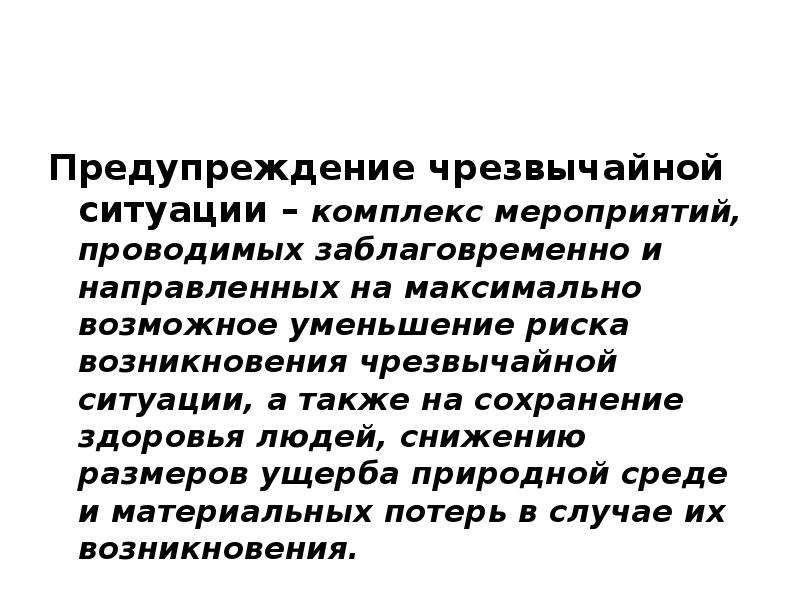 Предупреждение чрезвычайной ситуации – комплекс мероприятий, проводимых заблаговременно и направленных на максимально возможное уменьшение риска возникновения чрезвычайной ситуации, а также на сохранение здоровья людей, снижению размеров ущерба природной среде и материальных потерь в случае их возникновения.